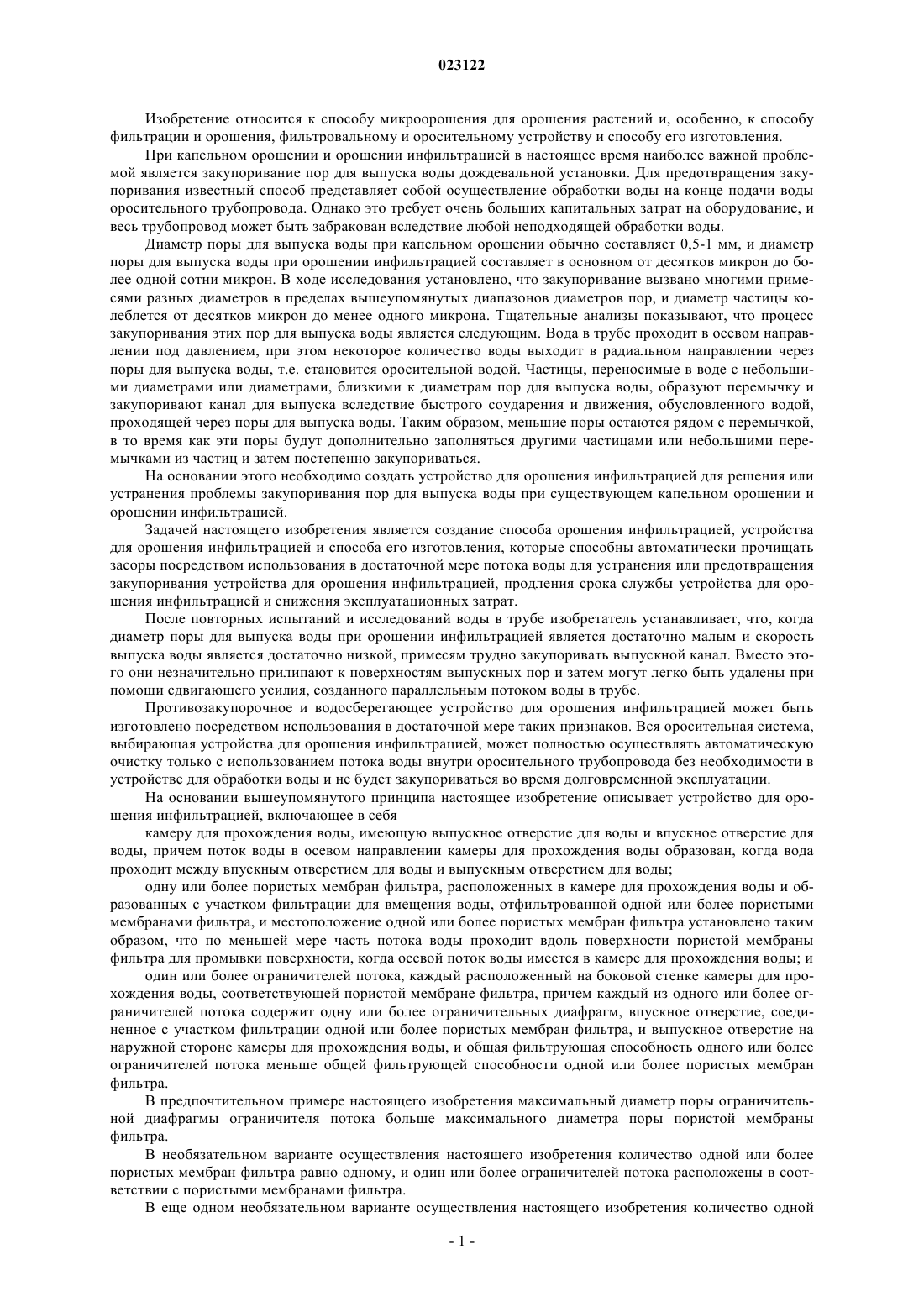 023122

Изобретение относится к способу микроорошения для орошения растений и, особенно, к способу фильтрации и орошения, фильтровальному и оросительному устройству и способу его изготовления.

При капельном орошении и орошении инфильтрацией в настоящее время наиболее важной проблемой является закупоривание пор для выпуска воды дождевальной установки. Для предотвращения закупоривания известный способ представляет собой осуществление обработки воды на конце подачи воды оросительного трубопровода. Однако это требует очень больших капитальных затрат на оборудование, и весь трубопровод может быть забракован вследствие любой неподходящей обработки воды.

Диаметр поры для выпуска воды при капельном орошении обычно составляет 0,5-1 мм, и диаметр поры для выпуска воды при орошении инфильтрацией составляет в основном от десятков микрон до более одной сотни микрон. В ходе исследования установлено, что закупоривание вызвано многими примесями разных диаметров в пределах вышеупомянутых диапазонов диаметров пор, и диаметр частицы колеблется от десятков микрон до менее одного микрона. Тщательные анализы показывают, что процесс закупоривания этих пор для выпуска воды является следующим. Вода в трубе проходит в осевом направлении под давлением, при этом некоторое количество воды выходит в радиальном направлении через поры для выпуска воды, т.е. становится оросительной водой. Частицы, переносимые в воде с небольшими диаметрами или диаметрами, близкими к диаметрам пор для выпуска воды, образуют перемычку и закупоривают канал для выпуска вследствие быстрого соударения и движения, обусловленного водой, проходящей через поры для выпуска воды. Таким образом, меньшие поры остаются рядом с перемычкой, в то время как эти поры будут дополнительно заполняться другими частицами или небольшими перемычками из частиц и затем постепенно закупориваться.

На основании этого необходимо создать устройство для орошения инфильтрацией для решения или устранения проблемы закупоривания пор для выпуска воды при существующем капельном орошении и орошении инфильтрацией.

Задачей настоящего изобретения является создание способа орошения инфильтрацией, устройства для орошения инфильтрацией и способа его изготовления, которые способны автоматически прочищать засоры посредством использования в достаточной мере потока воды для устранения или предотвращения закупоривания устройства для орошения инфильтрацией, продления срока службы устройства для орошения инфильтрацией и снижения эксплуатационных затрат.

После повторных испытаний и исследований воды в трубе изобретатель устанавливает, что, когда диаметр поры для выпуска воды при орошении инфильтрацией является достаточно малым и скорость выпуска воды является достаточно низкой, примесям трудно закупоривать выпускной канал. Вместо этого они незначительно прилипают к поверхностям выпускных пор и затем могут легко быть удалены при помощи сдвигающего усилия, созданного параллельным потоком воды в трубе.

Противозакупорочное и водосберегающее устройство для орошения инфильтрацией может быть изготовлено посредством использования в достаточной мере таких признаков. Вся оросительная система, выбирающая устройства для орошения инфильтрацией, может полностью осуществлять автоматическую очистку только с использованием потока воды внутри оросительного трубопровода без необходимости в устройстве для обработки воды и не будет закупориваться во время долговременной эксплуатации.

На основании вышеупомянутого принципа настоящее изобретение описывает устройство для орошения инфильтрацией, включающее в себя

камеру для прохождения воды, имеющую выпускное отверстие для воды и впускное отверстие для воды, причем поток воды в осевом направлении камеры для прохождения воды образован, когда вода проходит между впускным отверстием для воды и выпускным отверстием для воды;

одну или более пористых мембран фильтра, расположенных в камере для прохождения воды и образованных с участком фильтрации для вмещения воды, отфильтрованной одной или более пористыми мембранами фильтра, и местоположение одной или более пористых мембран фильтра установлено таким образом, что по меньшей мере часть потока воды проходит вдоль поверхности пористой мембраны фильтра для промывки поверхности, когда осевой поток воды имеется в камере для прохождения воды; и

один или более ограничителей потока, каждый расположенный на боковой стенке камеры для прохождения воды, соответствующей пористой мембране фильтра, причем каждый из одного или более ограничителей потока содержит одну или более ограничительных диафрагм, впускное отверстие, соединенное с участком фильтрации одной или более пористых мембран фильтра, и выпускное отверстие на наружной стороне камеры для прохождения воды, и общая фильтрующая способность одного или более ограничителей потока меньше общей фильтрующей способности одной или более пористых мембран фильтра.

В предпочтительном примере настоящего изобретения максимальный диаметр поры ограничительной диафрагмы ограничителя потока больше максимального диаметра поры пористой мембраны фильтра.

В необязательном варианте осуществления настоящего изобретения количество одной или более пористых мембран фильтра равно одному, и один или более ограничителей потока расположены в соответствии с пористыми мембранами фильтра.

В еще одном необязательном варианте осуществления настоящего изобретения количество одной

- 1 -